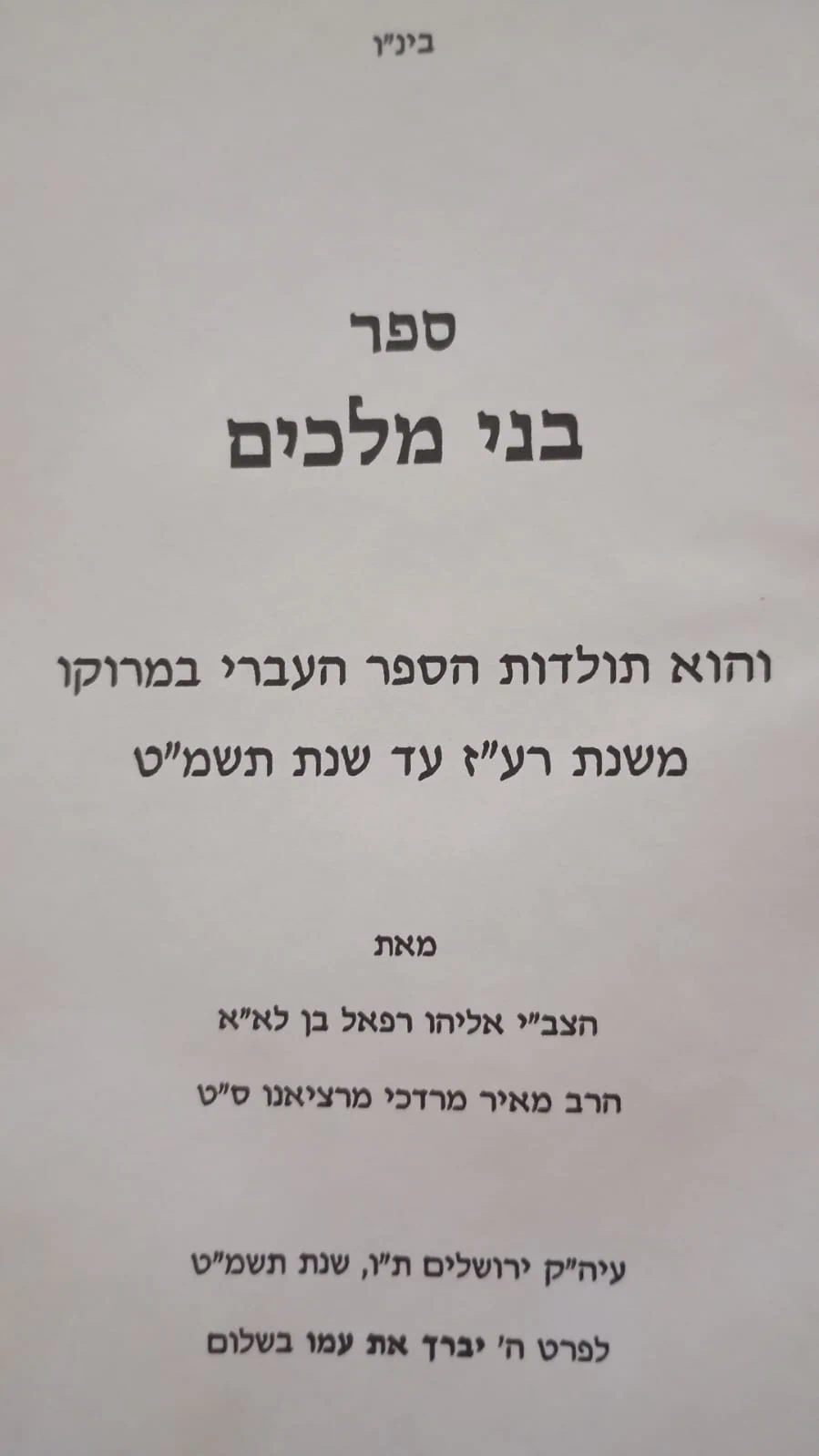 בינ"ו

ספר

בני מלכים

והוא תולדות הספר העברי במרוקו

משנת רע"ז עד שנת תשמ"ט

מאת

הצב"י אליהו רפאל בן לא"א

הרב מאיר מרדכי מרציאנו ס"ט

עיה"ק ירושלים ת"ו, שנת תשמ"ט

לפרט ה' יברך את עמו בשלום